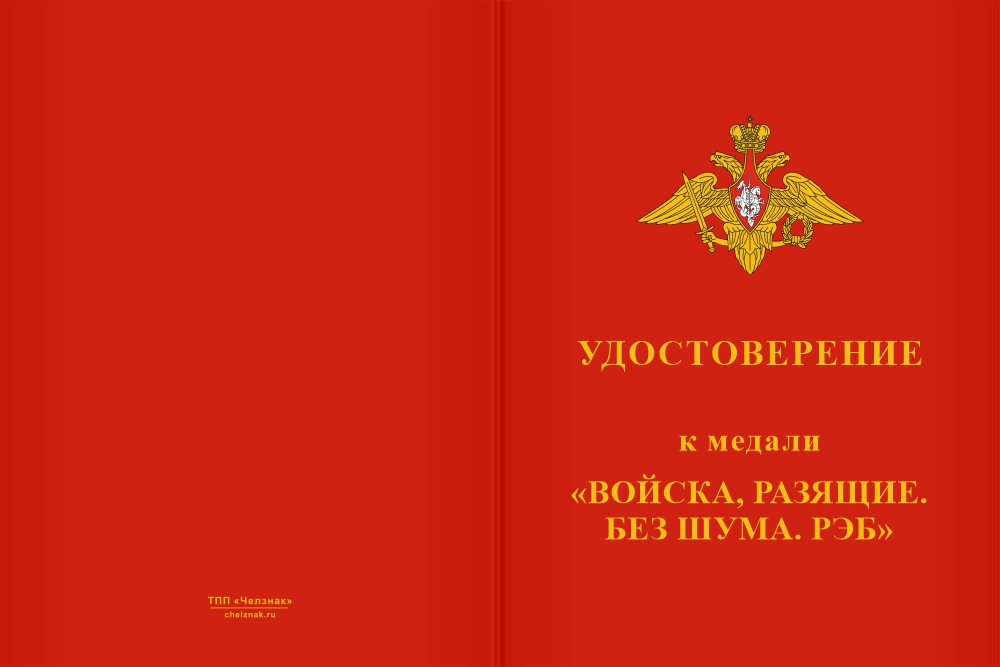 ТПП «Челзнак»
chelznak.ru

УДОСТОВЕРЕНИЕ

к медали

«ВОЙСКА, РАЗЯЩИЕ.
БЕЗ ШУМА. РЭБ»